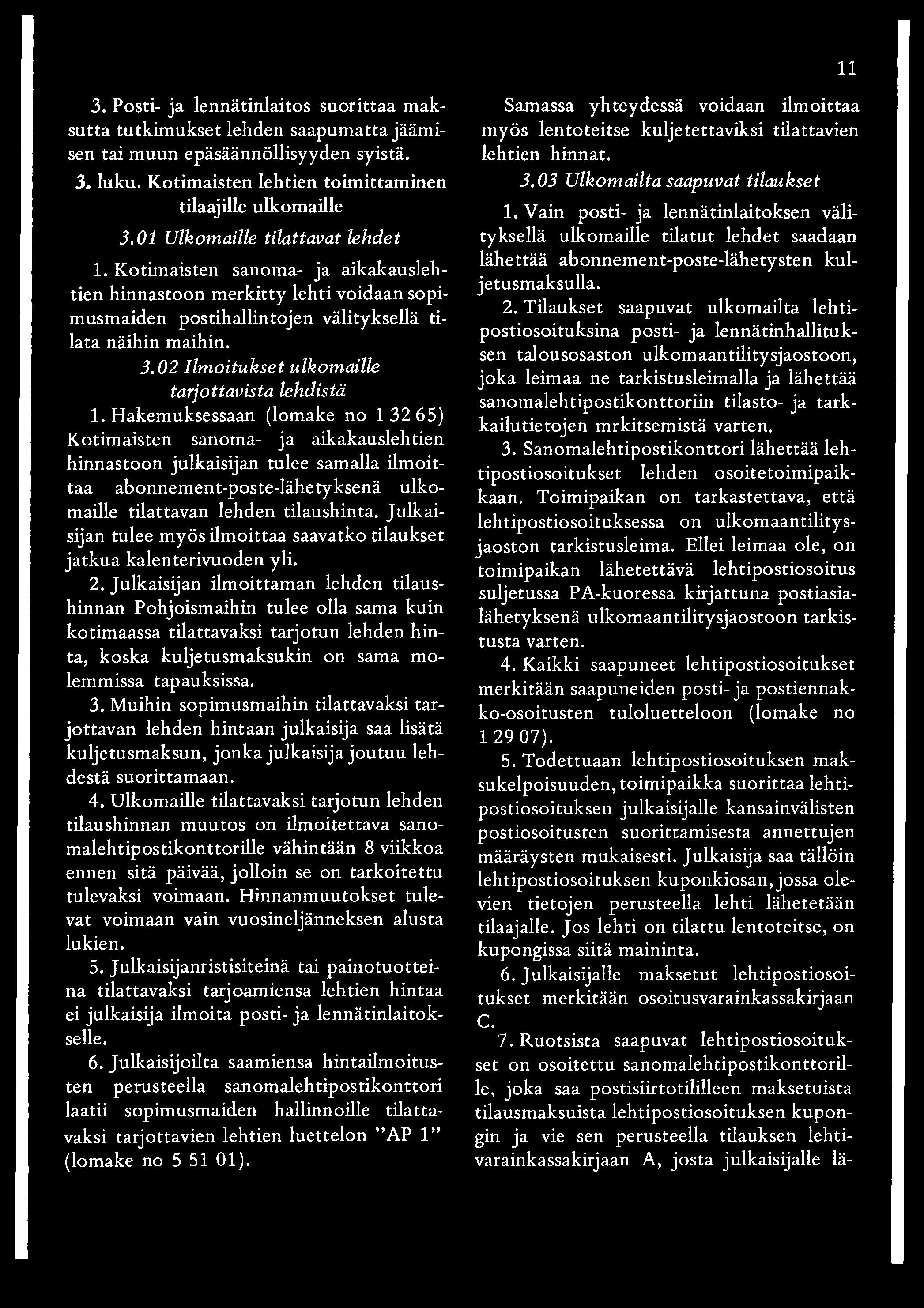 11

3. Posti- ja lennätinlaitos suorittaa maksutta tutkimukset lehden saapumatta jäämisen tai muun epäsäännöllisyyden syistä.

3. luku. Kotimaisten lehtien toimittaminen tilaajille ulkomaille

3.01 Ulkomaille tilattavat lehdet

1. Kotimaisten sanoma- ja aikakauslehtien hinnastoon merkitty lehti voidaan sopimusmaiden postihallintojen välityksellä tilata näihin maihin.

3.02 Ilmoitukset ulkomaille tarjottavista lehdistä

1. Hakemuksessaan (lomake no 1 32 65) Kotimaisten sanoma- ja aikakauslehtien hinnastoon julkaisijan tulee samalla ilmoittaa abonnement-poste-lähetyksenä ulkomaille tilattavan lehden tilaushinta. Julkaisijan tulee myös ilmoittaa saavatko tilaukset jatkua kalenterivuoden yli.

2. Julkaisijan ilmoittaman lehden tilaushinnan Pohjoismaihin tulee olla sama kuin kotimaassa tilattavaksi tarjotun lehden hinta, koska kuljetusmaksukin on sama molemmissa tapauksissa.

3. Muihin sopimusmaihin tilattavaksi tarjottavan lehden hintaan julkaisija saa lisätä kuljetusmaksun, jonka julkaisija joutuu lehdestä suorittamaan.

4. Ulkomaille tilattavaksi tarjotun lehden tilaushinnan muutos on ilmoitettava sanomalehtipostikonttorille vähintään 8 viikkoa ennen sitä päivää, jolloin se on tarkoitettu tulevaksi voimaan. Hinnanmuutokset tulevat voimaan vain vuosineljänneksen alusta lukien.

5. Julkaisijanristisiteinä tai painotuotteina tilattavaksi tarjoamiensa lehtien hintaa ei julkaisija ilmoita posti- ja lennätinlaitokselle.

6. Julkaisijoilta saamiensa hintailmoitusten perusteella sanomalehtipostikonttori laatii sopimusmaiden hallinnoille tilattavaksi tarjottavien lehtien luettelon "AP 1" (lomake no 5 51 01).

Samassa yhteydessä voidaan ilmoittaa myös lentoteitse kuljetettaviksi tilattavien lehtien hinnat.

3.03 Ulkomailta saapuvat tilaukset

1. Vain posti- ja lennätinlaitoksen välityksellä ulkomaille tilatut lehdet saadaan lähettää abonnement-poste-lähetysten kuljetusmaksulla.

2. Tilaukset saapuvat ulkomailta lehtipostiosoituksina posti- ja lennätinhallituksen talousosaston ulkomaantilitysjaostoon, joka leimaa ne tarkistusleimalla ja lähettää sanomalehtipostikonttoriin tilasto- ja tarkkailutietojen mrkitsemistä varten.

3. Sanomalehtipostikonttori lähettää lehtipostiosoitukset lehden osoitetoimipaikkaan. Toimipaikan on tarkastettava, että lehtipostiosoituksessa on ulkomaantilitysjaoston tarkistusleima. Ellei leimaa ole, on toimipaikan lähetettävä lehtipostiosoitus suljetussa PA-kuoressa kirjattuna postiasialähetyksenä ulkomaantilitysjaostoon tarkistusta varten.

4. Kaikki saapuneet lehtipostiosoitukset merkitään saapuneiden posti- ja postiennakko-osoitusten tuloluetteloon (lomake no 1 29 07).

5. Todettuaan lehtipostiosoituksen maksukelpoisuuden, toimipaikka suorittaa lehtipostiosoituksen julkaisijalle kansainvälisten postiosoitusten suorittamisesta annettujen määräysten mukaisesti. Julkaisija saa tällöin lehtipostiosoituksen kuponkiosan, jossa olevien tietojen perusteella lehti lähetetään tilaajalle. Jos lehti on tilattu lentoteitse, on kupongissa siitä maininta.

6. Julkaisijalle maksetut lehtipostiosoitukset merkitään osoitusvarainkassakirjaan C.

7. Ruotsista saapuvat lehtipostiosoitukset on osoitettu sanomalehtipostikonttorille, joka saa postisiirtotililleen maksetuista tilausmaksuista lehtipostiosoituksen kupongin ja vie sen perusteella tilauksen lehtivarainkassakirjaan A, josta julkaisijalle lä-